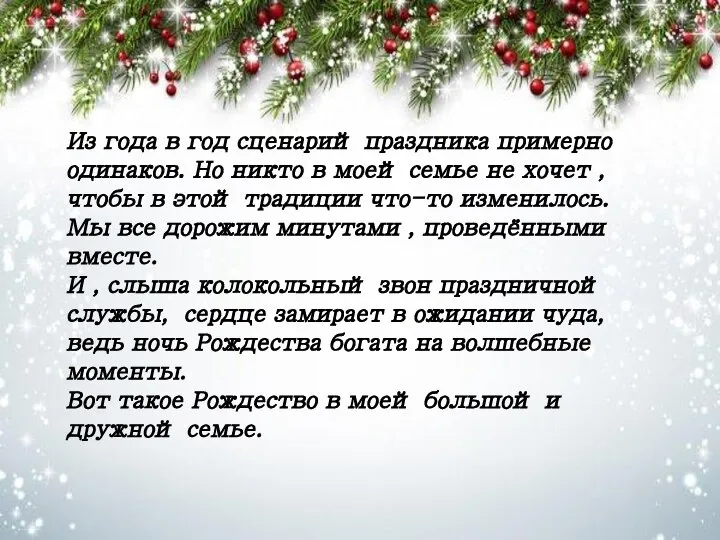 Из года в год сценарий праздника примерно одинаков. Но никто в моей семье не хочет , чтобы в этой традиции что-то изменилось. Мы все дорожим минутами , проведёнными вместе.
И , слыша колокольный звон праздничной службы, сердце замирает в ожидании чуда, ведь ночь Рождества богата на волшебные моменты.
Вот такое Рождество в моей большой и дружной семье.